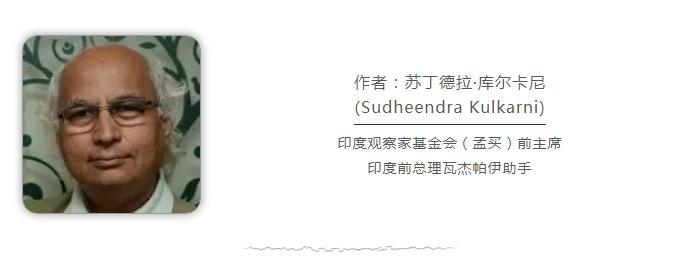 作者：苏丁德拉·库尔卡尼
(Sudheendra Kulkarni)

印度观察家基金会（孟买）前主席
印度前总理瓦杰帕伊助手